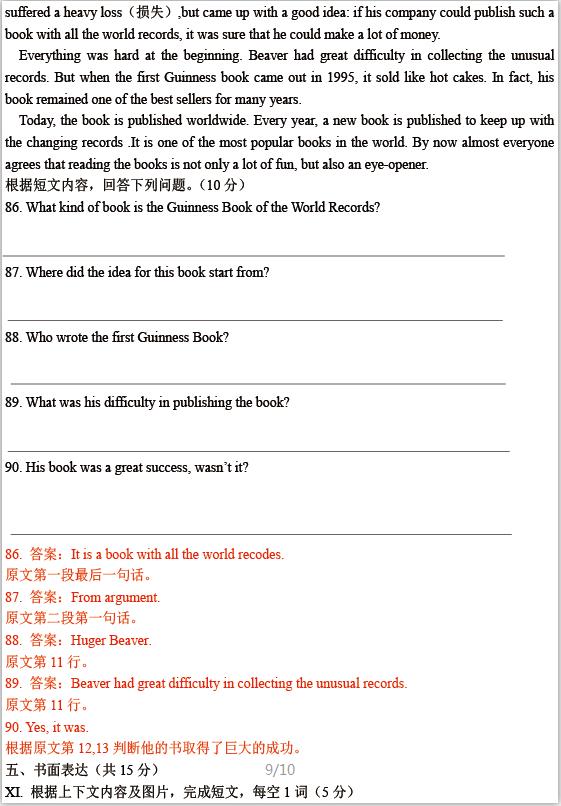 suffered a heavy loss（损失）,but came up with a good idea: if his company could publish such a book with all the world records, it was sure that he could make a lot of money.

Everything was hard at the beginning. Beaver had great difficulty in collecting the unusual records. But when the first Guinness book came out in 1995, it sold like hot cakes. In fact, his book remained one of the best sellers for many years.

Today, the book is published worldwide. Every year, a new book is published to keep up with the changing records .It is one of the most popular books in the world. By now almost everyone agrees that reading the books is not only a lot of fun, but also an eye-opener.

根据短文内容，回答下列问题。（10 分）

86. What kind of book is the Guinness Book of the World Records?

87. Where did the idea for this book start from?

88. Who wrote the first Guinness Book?

89. What was his difficulty in publishing the book?

90. His book was a great success, wasn't it?

86. 答案：It is a book with all the world recodes.
原文第一段最后一句话。
87. 答案：From argument.
原文第二段第一句话。
88. 答案：Huger Beaver.
原文第 11 行。
89. 答案：Beaver had great difficulty in collecting the unusual records.
原文第 11 行。
90. Yes, it was.
根据原文第 12,13 判断他的书取得了巨大的成功。

五、书面表达（共 15 分） 9/10

XI. 根据上下文内容及图片，完成短文，每空 1 词（5 分）